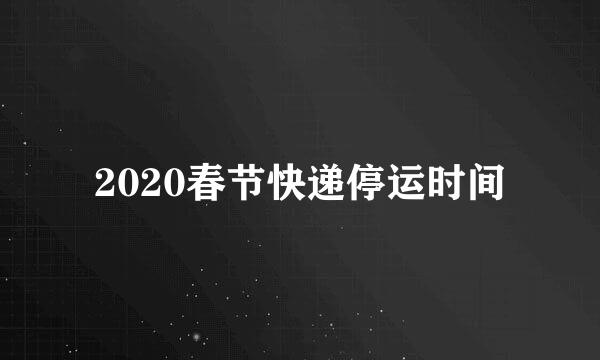 2020春节快递停运时间